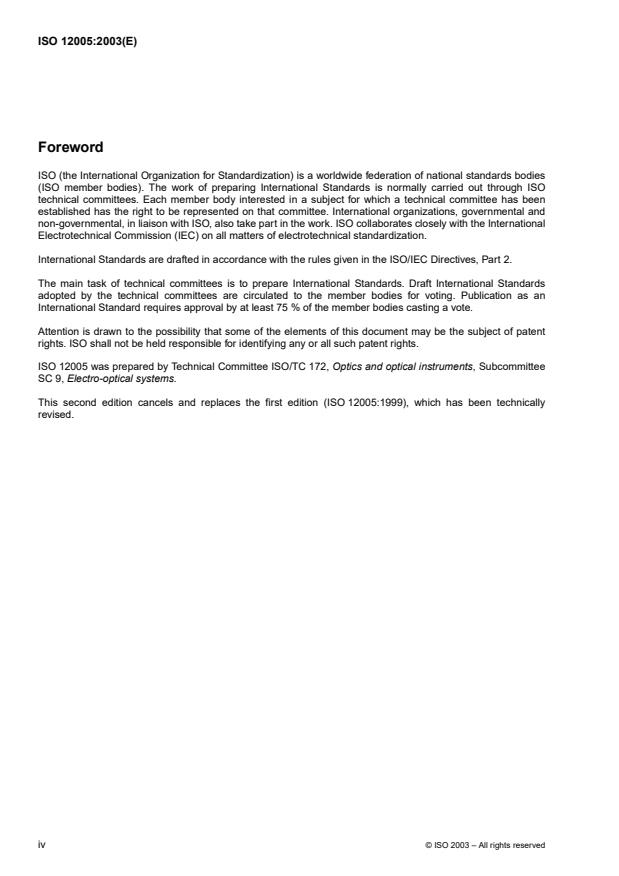 ISO 12005:2003(E)

Foreword

ISO (the International Organization for Standardization) is a worldwide federation of national standards bodies (ISO member bodies). The work of preparing International Standards is normally carried out through ISO technical committees. Each member body interested in a subject for which a technical committee has been established has the right to be represented on that committee. International organizations, governmental and non-governmental, in liaison with ISO, also take part in the work. ISO collaborates closely with the International Electrotechnical Commission (IEC) on all matters of electrotechnical standardization.

International Standards are drafted in accordance with the rules given in the ISO/IEC Directives, Part 2.

The main task of technical committees is to prepare International Standards. Draft International Standards adopted by the technical committees are circulated to the member bodies for voting. Publication as an International Standard requires approval by at least 75 % of the member bodies casting a vote.

Attention is drawn to the possibility that some of the elements of this document may be the subject of patent rights. ISO shall not be held responsible for identifying any or all such patent rights.

ISO 12005 was prepared by Technical Committee ISO/TC 172, Optics and optical instruments, Subcommittee SC 9, Electro-optical systems.

This second edition cancels and replaces the first edition (ISO 12005:1999), which has been technically revised.

iv

© ISO 2003 – All rights reserved